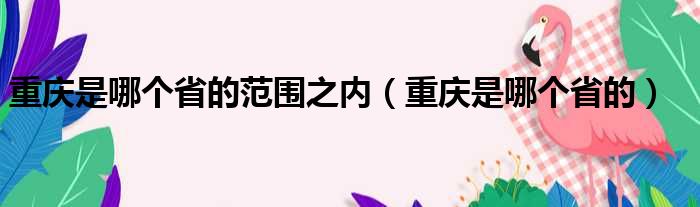 重庆是哪个省的范围之内（重庆是哪个省的）